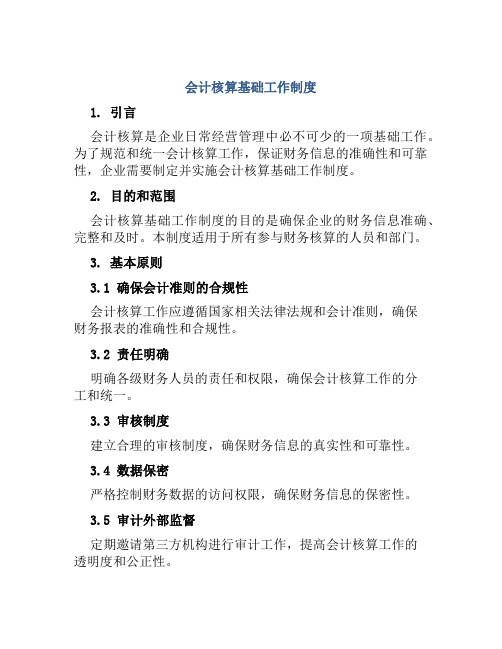 会计核算基础工作制度

1. 引言

会计核算是企业日常经营管理中必不可少的一项基础工作。为了规范和统一会计核算工作，保证财务信息的准确性和可靠性，企业需要制定并实施会计核算基础工作制度。

2. 目的和范围

会计核算基础工作制度的目的是确保企业的财务信息准确、完整和及时。本制度适用于所有参与财务核算的人员和部门。

3. 基本原则

3.1 确保会计准则的合规性

会计核算工作应遵循国家相关法律法规和会计准则，确保财务报表的准确性和合规性。

3.2 责任明确

明确各级财务人员的责任和权限，确保会计核算工作的分工和统一。

3.3 审核制度

建立合理的审核制度，确保财务信息的真实性和可靠性。

3.4 数据保密

严格控制财务数据的访问权限，确保财务信息的保密性。

3.5 审计外部监督

定期邀请第三方机构进行审计工作，提高会计核算工作的透明度和公正性。